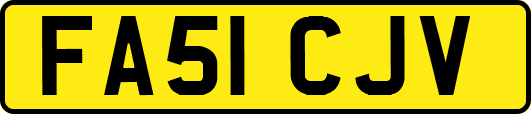 FA51 CJV